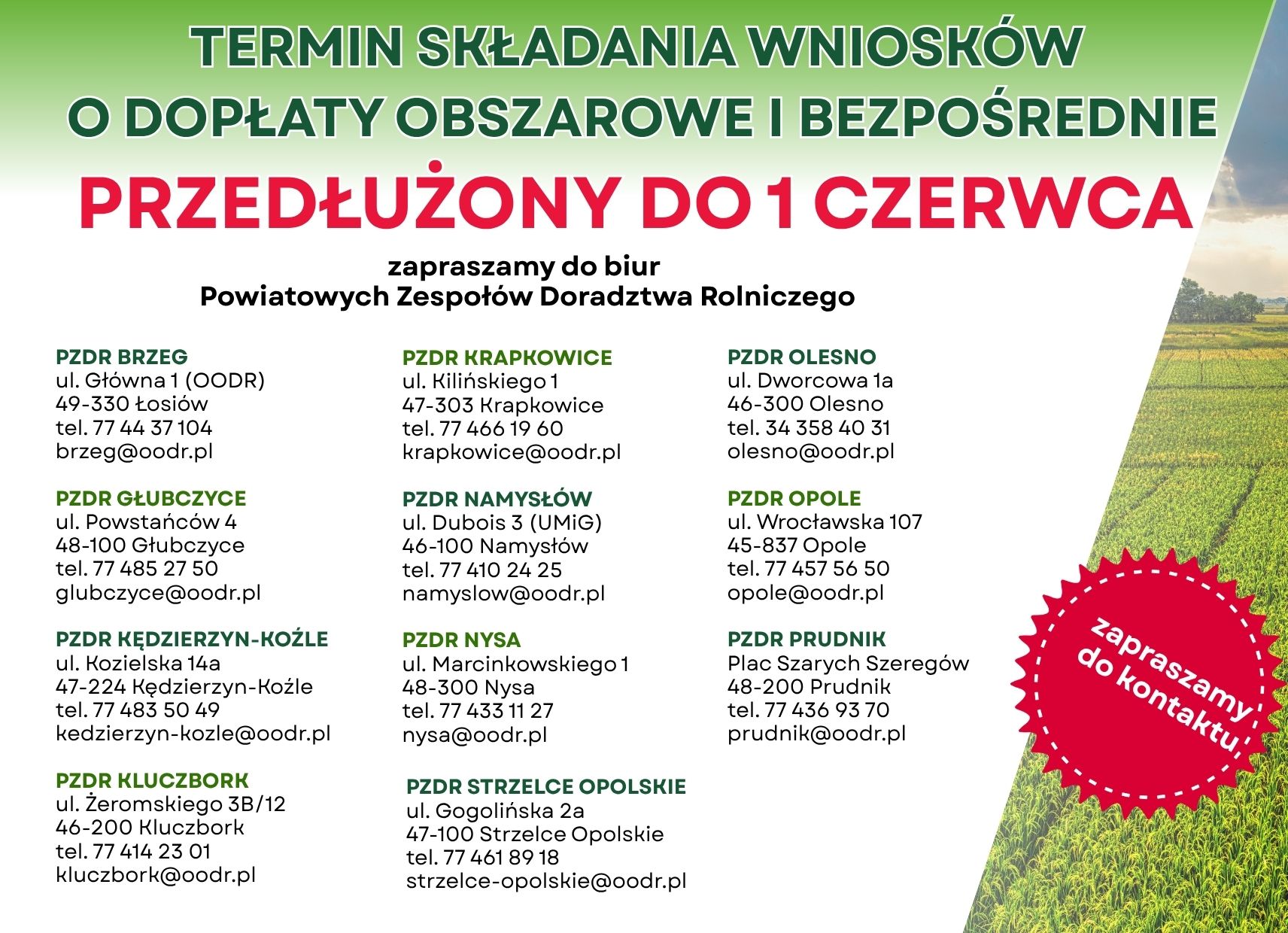 TERMIN SKŁADANIA WNIOSKÓW O DOPŁATY OBSZAROWE I BEZPOŚREDNIE

PRZEDŁUŻONY DO 1 CZERWCA

zapraszamy do biur
Powiatowych Zespołów Doradztwa Rolniczego

PZDR BRZEG
ul. Główna 1 (OODR)
49-330 Łosiów
tel. 77 44 37 104
brzeg@oodr.pl

PZDR GŁUBCZYCE
ul. Powstańców 4
48-100 Głubczyce
tel. 77 485 27 50
glubczyce@oodr.pl

PZDR KĘDZIERZYN-KOŹLE
ul. Kozielska 14a
47-224 Kędzierzyn-Koźle
tel. 77 483 50 49
kedzierzyn-kozle@oodr.pl

PZDR KLUCZBORK
ul. Żeromskiego 3B/12
46-200 Kluczbork
tel. 77 414 23 01
kluczbork@oodr.pl

PZDR KRAPKOWICE
ul. Kilińskiego 1
47-303 Krapkowice
tel. 77 466 19 60
krapkowice@oodr.pl

PZDR NAMYSŁÓW
ul. Dubois 3 (UMiG)
46-100 Namysłów
tel. 77 410 24 25
namyslow@oodr.pl

PZDR NYSA
ul. Marcinkowskiego 1
48-300 Nysa
tel. 77 433 11 27
nysa@oodr.pl

PZDR STRZELCE OPOLSKIE
ul. Gogolińska 2a
47-100 Strzelce Opolskie
tel. 77 461 89 18
strzelce-opolskie@oodr.pl

PZDR OLESNO
ul. Dworcowa 1a
46-300 Olesno
tel. 34 358 40 31
olesno@oodr.pl

PZDR OPOLE
ul. Wrocławska 107
45-837 Opole
tel. 77 457 56 50
opole@oodr.pl

PZDR PRUDNIK
Plac Szarych Szeregów
48-200 Prudnik
tel. 77 436 93 70
prudnik@oodr.pl

zapraszamy do kontaktu